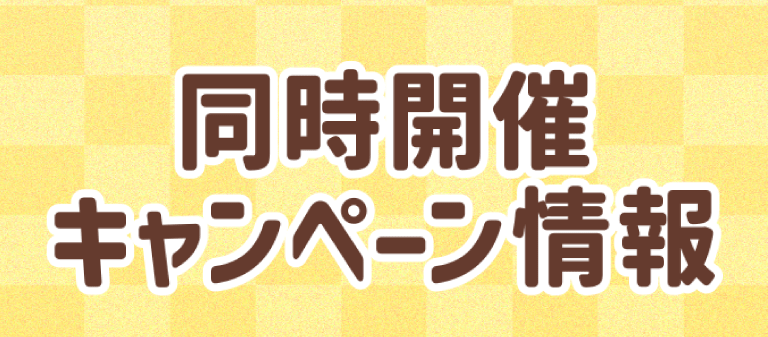 同時開催
キャンペーン情報